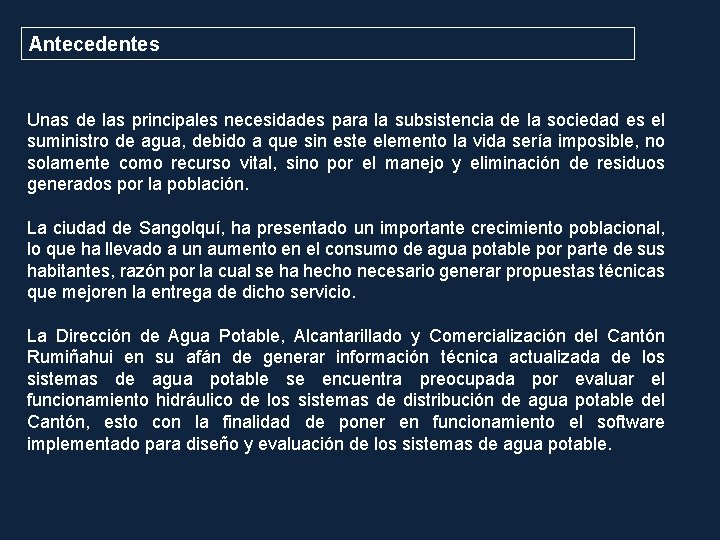 Antecedentes

Unas de las principales necesidades para la subsistencia de la sociedad es el suministro de agua, debido a que sin este elemento la vida sería imposible, no solamente como recurso vital, sino por el manejo y eliminación de residuos generados por la población.

La ciudad de Sangolquí, ha presentado un importante crecimiento poblacional, lo que ha llevado a un aumento en el consumo de agua potable por parte de sus habitantes, razón por la cual se ha hecho necesario generar propuestas técnicas que mejoren la entrega de dicho servicio.

La Dirección de Agua Potable, Alcantarillado y Comercialización del Cantón Rumiñahui en su afán de generar información técnica actualizada de los sistemas de agua potable se encuentra preocupada por evaluar el funcionamiento hidráulico de los sistemas de distribución de agua potable del Cantón, esto con la finalidad de poner en funcionamiento el software implementado para diseño y evaluación de los sistemas de agua potable.